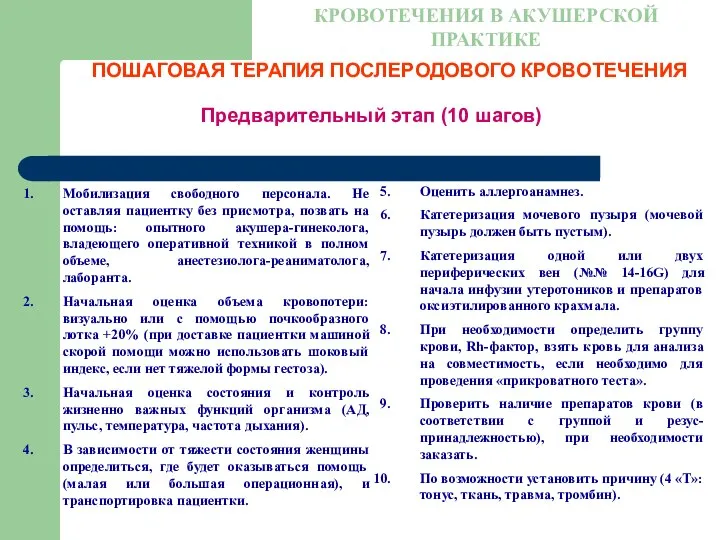 КРОВОТЕЧЕНИЯ В АКУШЕРСКОЙ ПРАКТИКЕ

ПОШАГОВАЯ ТЕРАПИЯ ПОСЛЕРОДОВОГО КРОВОТЕЧЕНИЯ

Предварительный этап (10 шагов)

1. Мобилизация свободного персонала. Не оставляя пациентку без присмотра, позвать на помощь: опытного акушера-гинеколога, владеющего оперативной техникой в полном объеме, анестезиолога-реаниматолога, лаборанта.

2. Начальная оценка объема кровопотери: визуально или с помощью почкообразного лотка +20% (при доставке пациентки машиной скорой помощи можно использовать шоковый индекс, если нет тяжелой формы гестоза).

3. Начальная оценка состояния и контроль жизненно важных функций организма (АД, пульс, температура, частота дыхания).

4. В зависимости от тяжести состояния женщины определиться, где будет оказываться помощь (малая или большая операционная), и транспортировка пациентки.

5. Оценить аллергоанамнез.

6. Катетеризация мочевого пузыря (мочевой пузырь должен быть пустым).

7. Катетеризация одной или двух периферических вен (№№ 14-16G) для начала инфузии утеротоников и препаратов оксиэтилированного крахмала.

8. При необходимости определить группу крови, Rh-фактор, взять кровь для анализа на совместимость, если необходимо для проведения «прикроватного теста».

9. Проверить наличие препаратов крови (в соответствии с группой и резус-принадлежностью), при необходимости заказать.

10. По возможности установить причину (4 «Т»: тонус, ткань, травма, тромбин).